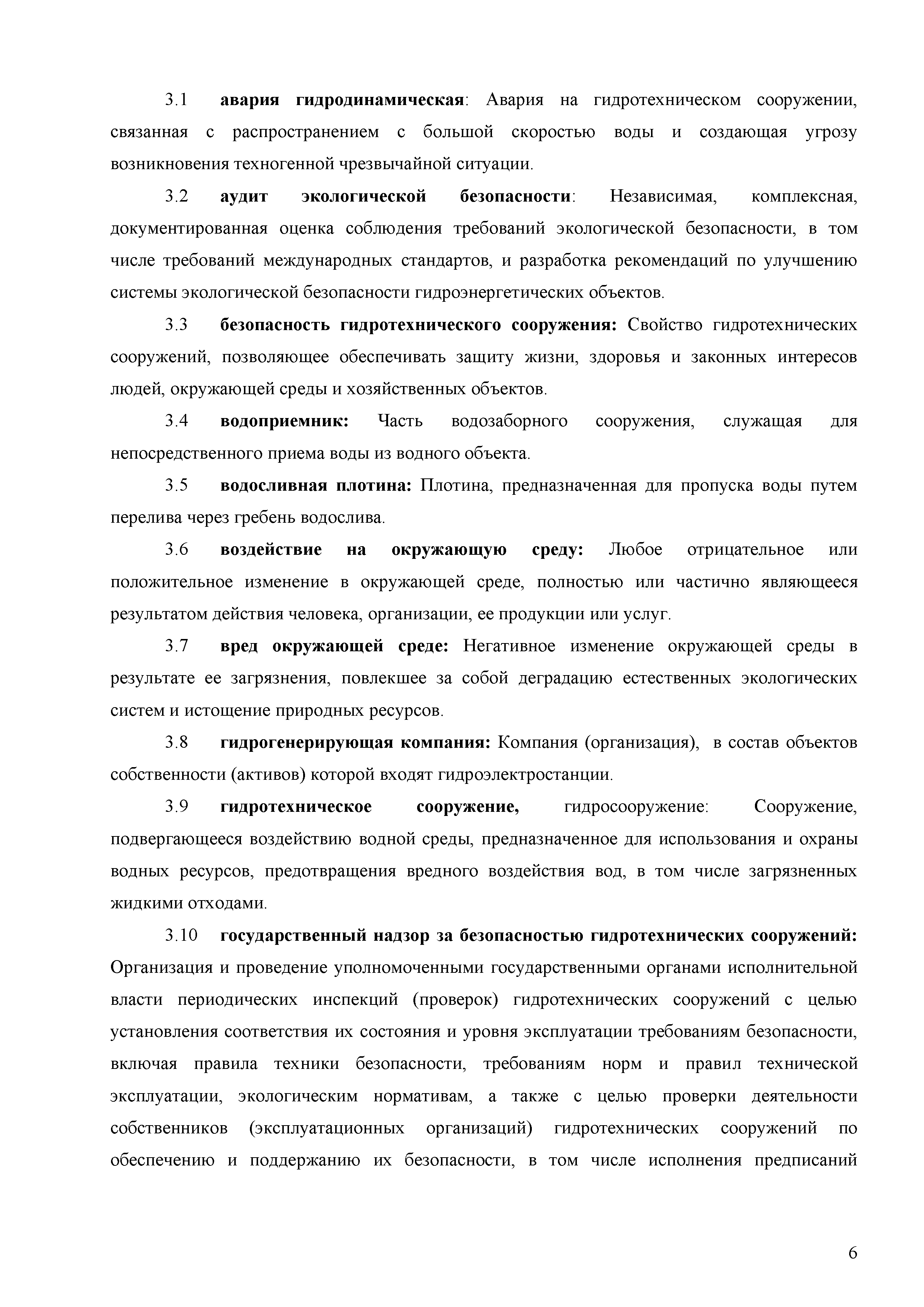 3.1 авария гидродинамическая: Авария на гидротехническом сооружении, связанная с распространением с большой скоростью воды и создающая угрозу возникновения техногенной чрезвычайной ситуации.

3.2 аудит экологической безопасности: Независимая, комплексная, документированная оценка соблюдения требований экологической безопасности, в том числе требований международных стандартов, и разработка рекомендаций по улучшению системы экологической безопасности гидроэнергетических объектов.

3.3 безопасность гидротехнического сооружения: Свойство гидротехнических сооружений, позволяющее обеспечивать защиту жизни, здоровья и законных интересов людей, окружающей среды и хозяйственных объектов.

3.4 водоприемник: Часть водозаборного сооружения, служащая для непосредственного приема воды из водного объекта.

3.5 водосливная плотина: Плотина, предназначенная для пропуска воды путем перелива через гребень водослива.

3.6 воздействие на окружающую среду: Любое отрицательное или положительное изменение в окружающей среде, полностью или частично являющееся результатом действия человека, организации, ее продукции или услуг.

3.7 вред окружающей среде: Негативное изменение окружающей среды в результате ее загрязнения, повлекшее за собой деградацию естественных экологических систем и истощение природных ресурсов.

3.8 гидрогенерирующая компания: Компания (организация), в состав объектов собственности (активов) которой входят гидроэлектростанции.

3.9 гидротехническое сооружение, гидросооружение: Сооружение, подвергающееся воздействию водной среды, предназначенное для использования и охраны водных ресурсов, предотвращения вредного воздействия вод, в том числе загрязненных жидкими отходами.

3.10 государственный надзор за безопасностью гидротехнических сооружений: Организация и проведение уполномоченными государственными органами исполнительной власти периодических инспекций (проверок) гидротехнических сооружений с целью установления соответствия их состояния и уровня эксплуатации требованиям безопасности, включая правила техники безопасности, требованиям норм и правил технической эксплуатации, экологическим нормативам, а также с целью проверки деятельности собственников (эксплуатационных организаций) гидротехнических сооружений по обеспечению и поддержанию их безопасности, в том числе исполнения предписаний

6